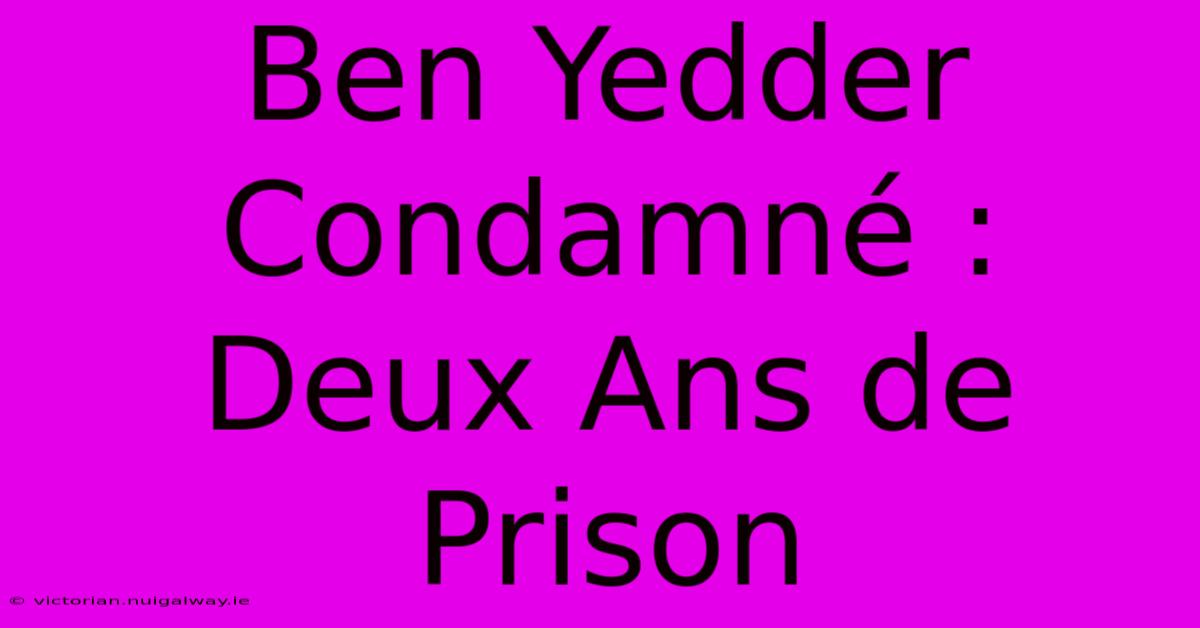 Ben Yedder Condamné : Deux Ans de Prison

© victorian.nuigalway.ie